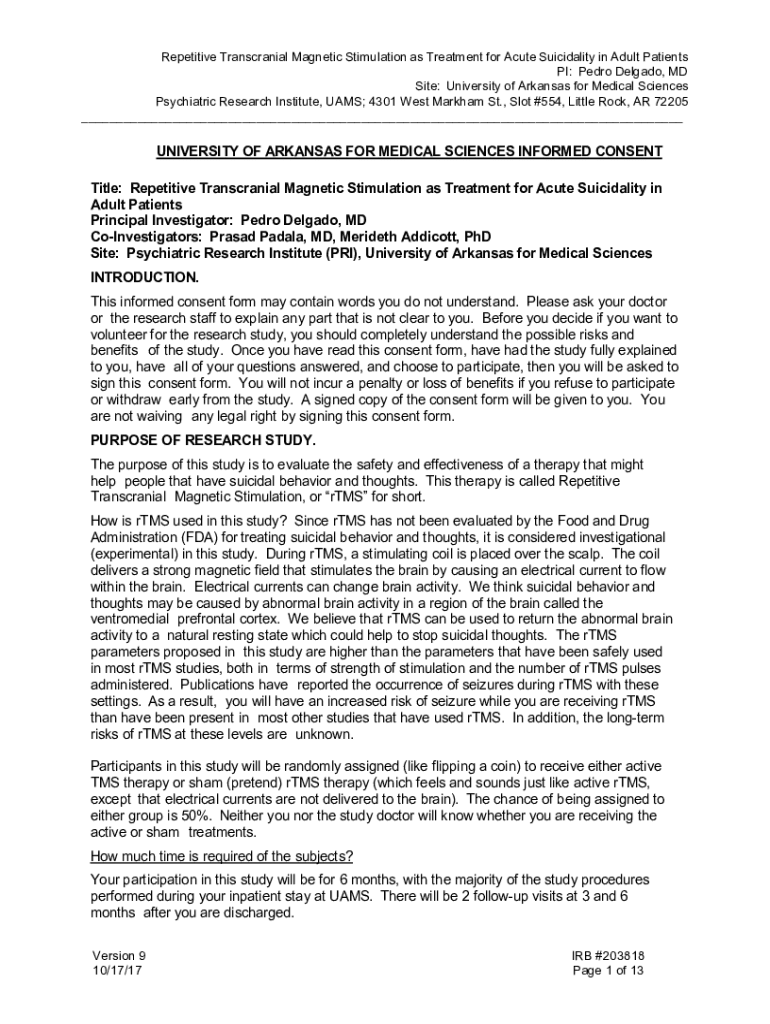 Repetitive Transcranial Magnetic Stimulation as Treatment for Acute Suicidality in Adult Patients
PI: Pedro Delgado, MD
Site: University of Arkansas for Medical Sciences
Psychiatric Research Institute, UAMS; 4301 West Markham St., Slot #554, Little Rock, AR 72205

UNIVERSITY OF ARKANSAS FOR MEDICAL SCIENCES INFORMED CONSENT

Title: Repetitive Transcranial Magnetic Stimulation as Treatment for Acute Suicidality in Adult Patients
Principal Investigator: Pedro Delgado, MD
Co-Investigators: Prasad Padala, MD, Merideth Addicott, PhD
Site: Psychiatric Research Institute (PRI), University of Arkansas for Medical Sciences

INTRODUCTION.

This informed consent form may contain words you do not understand. Please ask your doctor or the research staff to explain any part that is not clear to you. Before you decide if you want to volunteer for the research study, you should completely understand the possible risks and benefits of the study. Once you have read this consent form, have had the study fully explained to you, have all of your questions answered, and choose to participate, then you will be asked to sign this consent form. You will not incur a penalty or loss of benefits if you refuse to participate or withdraw early from the study. A signed copy of the consent form will be given to you. You are not waiving any legal right by signing this consent form.

PURPOSE OF RESEARCH STUDY.

The purpose of this study is to evaluate the safety and effectiveness of a therapy that might help people that have suicidal behavior and thoughts. This therapy is called Repetitive Transcranial Magnetic Stimulation, or “rTMS” for short.

How is rTMS used in this study? Since rTMS has not been evaluated by the Food and Drug Administration (FDA) for treating suicidal behavior and thoughts, it is considered investigational (experimental) in this study. During rTMS, a stimulating coil is placed over the scalp. The coil delivers a strong magnetic field that stimulates the brain by causing an electrical current to flow within the brain. Electrical currents can change brain activity. We think suicidal behavior and thoughts may be caused by abnormal brain activity in a region of the brain called the ventromedial prefrontal cortex. We believe that rTMS can be used to return the abnormal brain activity to a natural resting state which could help to stop suicidal thoughts. The rTMS parameters proposed in this study are higher than the parameters that have been safely used in most rTMS studies, both in terms of strength of stimulation and the number of rTMS pulses administered. Publications have reported the occurrence of seizures during rTMS with these settings. As a result, you will have an increased risk of seizure while you are receiving rTMS than have been present in most other studies that have used rTMS. In addition, the long-term risks of rTMS at these levels are unknown.

Participants in this study will be randomly assigned (like flipping a coin) to receive either active TMS therapy or sham (pretend) rTMS therapy (which feels and sounds just like active rTMS, except that electrical currents are not delivered to the brain). The chance of being assigned to either group is 50%. Neither you nor the study doctor will know whether you are receiving the active or sham treatments.

How much time is required of the subjects?

Your participation in this study will be for 6 months, with the majority of the study procedures performed during your inpatient stay at UAMS. There will be 2 follow-up visits at 3 and 6 months after you are discharged.

Version 9
10/17/17

IRB #203818
Page 1 of 13